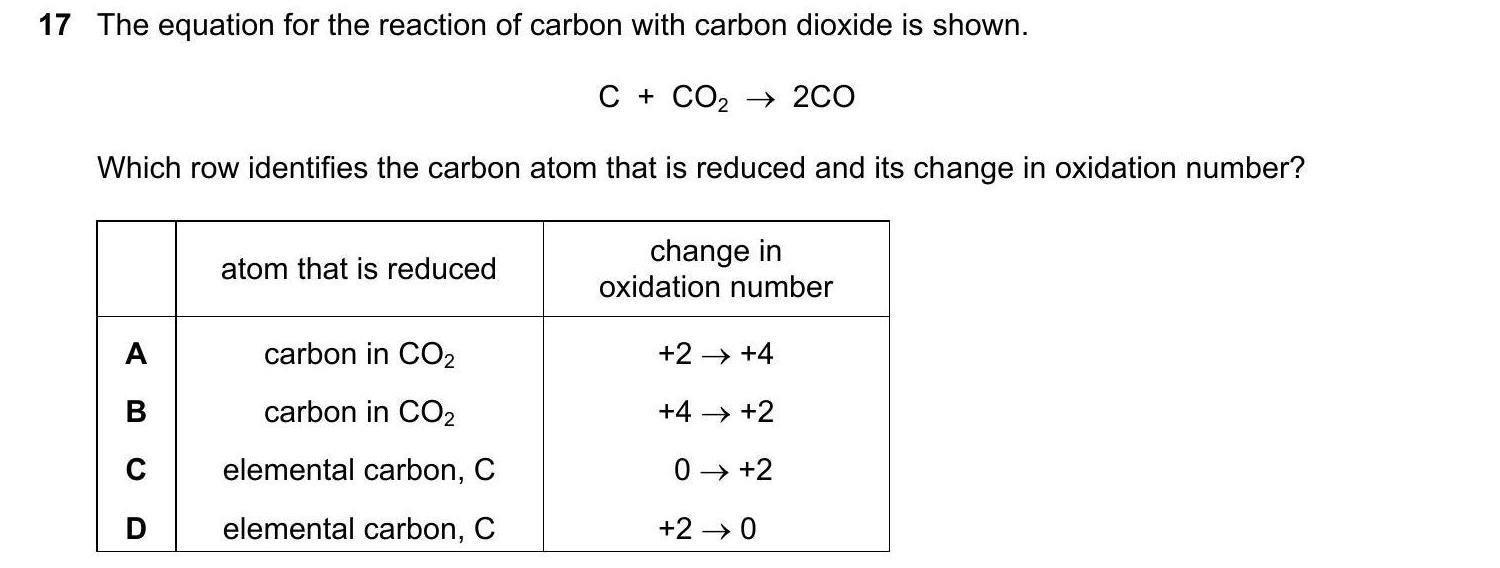 17 The equation for the reaction of carbon with carbon dioxide is shown.

$C + CO_2 \rightarrow 2CO$

Which row identifies the carbon atom that is reduced and its change in oxidation number?

| | atom that is reduced | change in oxidation number |
|---|---|---|
| A | carbon in $CO_2$ | $+2 \rightarrow +4$ |
| B | carbon in $CO_2$ | $+4 \rightarrow +2$ |
| C | elemental carbon, C | $0 \rightarrow +2$ |
| D | elemental carbon, C | $+2 \rightarrow 0$ |